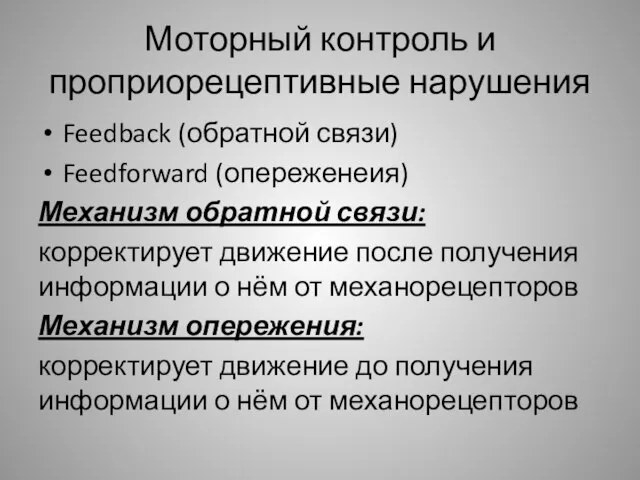 Моторный контроль и проприорецептивные нарушения

• Feedback (обратной связи)
• Feedforward (опереженеия)

Механизм обратной связи:

корректирует движение после получения информации о нём от механорецепторов

Механизм опережения:

корректирует движение до получения информации о нём от механорецепторов